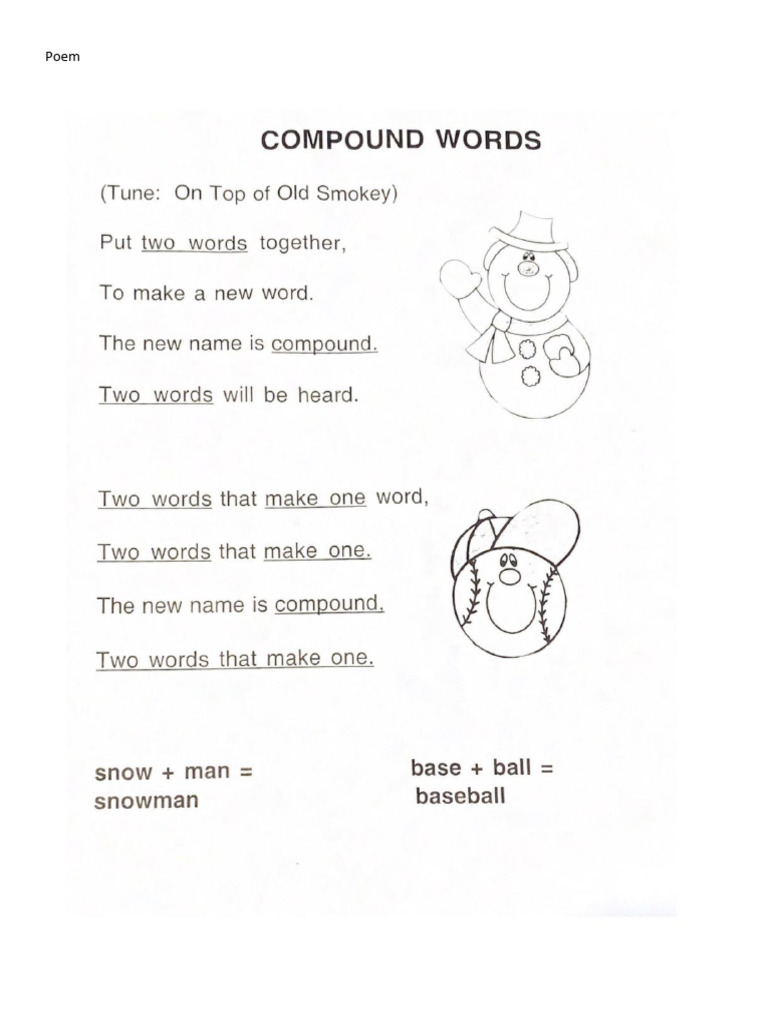 Poem

COMPOUND WORDS

(Tune: On Top of Old Smokey)

Put two words together,

To make a new word.

The new name is compound.

Two words will be heard.

Two words that make one word,

Two words that make one.

The new name is compound.

Two words that make one.

snow + man =
snowman

base + ball =
baseball